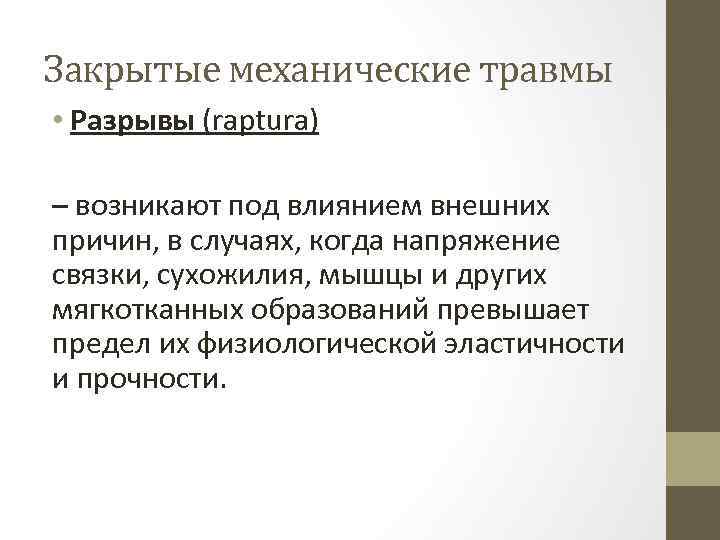 Закрытые механические травмы

• Разрывы (raptura)

– возникают под влиянием внешних причин, в случаях, когда напряжение связки, сухожилия, мышцы и других мягкотканных образований превышает предел их физиологической эластичности и прочности.